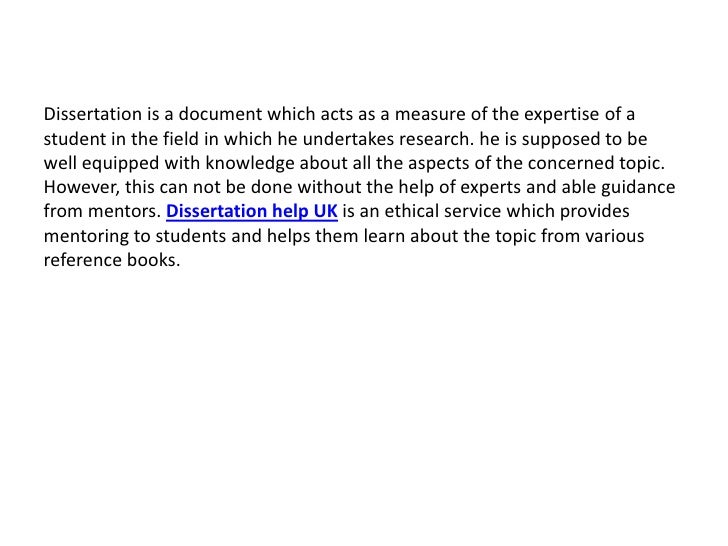 Dissertation is a document which acts as a measure of the expertise of a student in the field in which he undertakes research. he is supposed to be well equipped with knowledge about all the aspects of the concerned topic. However, this can not be done without the help of experts and able guidance from mentors. Dissertation help UK is an ethical service which provides mentoring to students and helps them learn about the topic from various reference books.